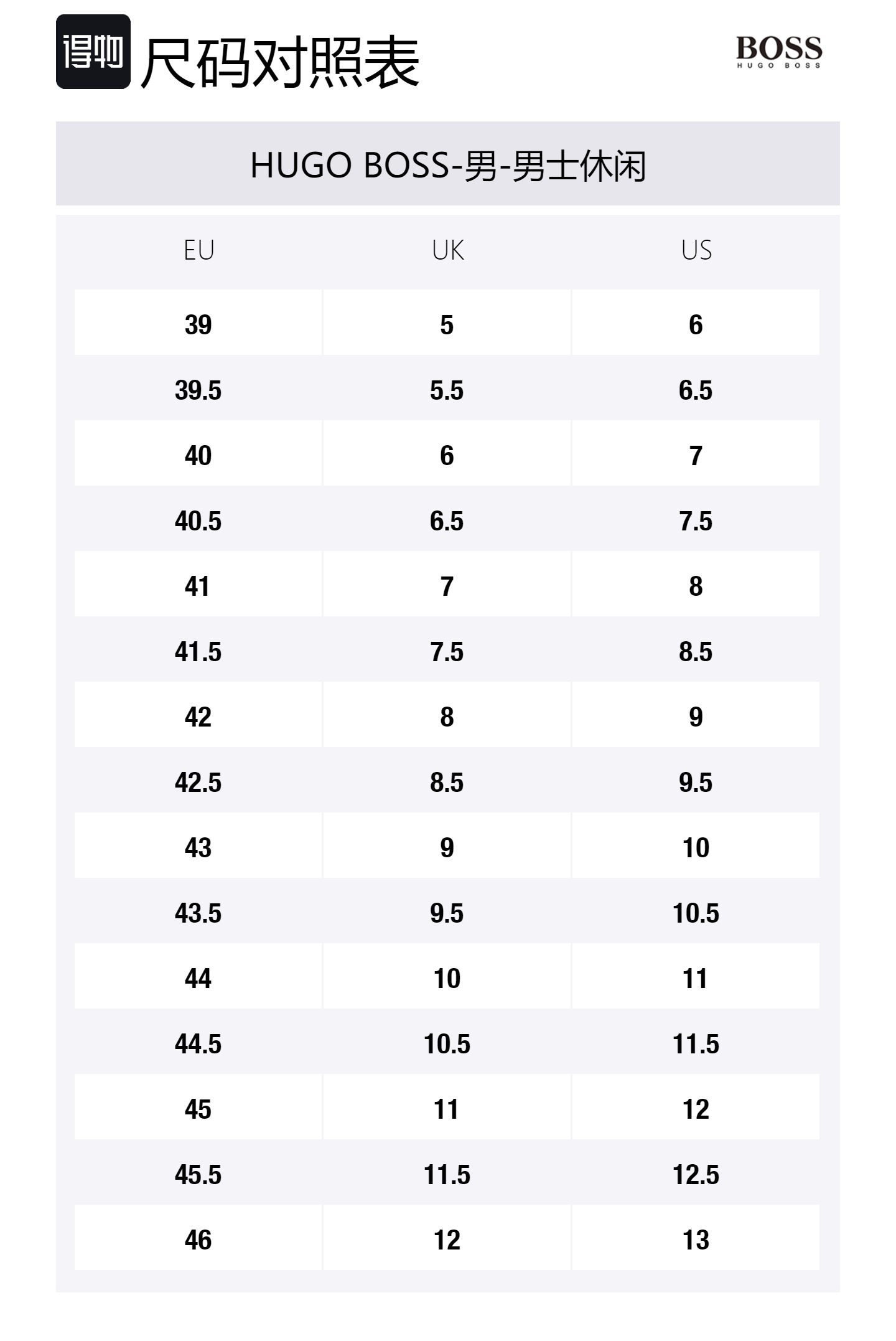 得物 尺码对照表

BOSS
HUGO BOSS

HUGO BOSS-男-男士休闲

| EU | UK | US |
|---|---|---|
| 39 | 5 | 6 |
| 39.5 | 5.5 | 6.5 |
| 40 | 6 | 7 |
| 40.5 | 6.5 | 7.5 |
| 41 | 7 | 8 |
| 41.5 | 7.5 | 8.5 |
| 42 | 8 | 9 |
| 42.5 | 8.5 | 9.5 |
| 43 | 9 | 10 |
| 43.5 | 9.5 | 10.5 |
| 44 | 10 | 11 |
| 44.5 | 10.5 | 11.5 |
| 45 | 11 | 12 |
| 45.5 | 11.5 | 12.5 |
| 46 | 12 | 13 |